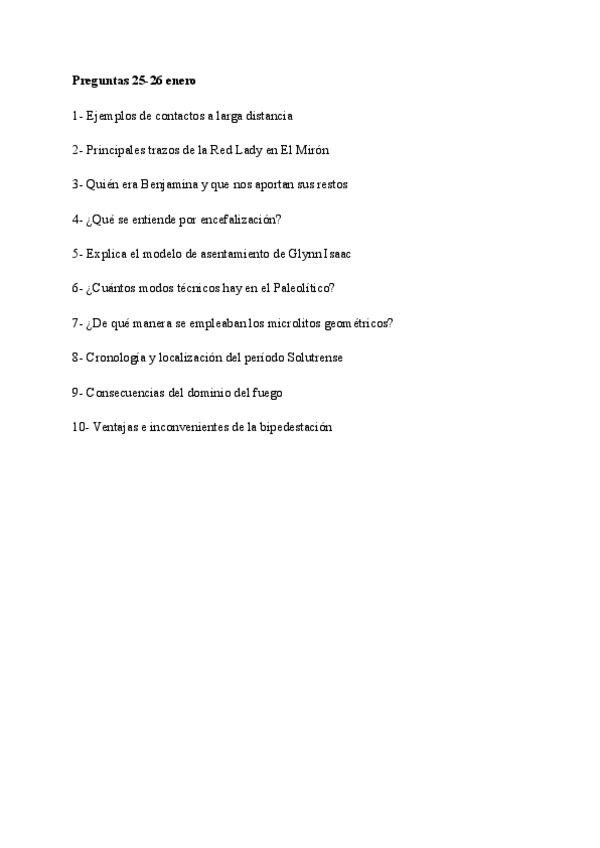 Preguntas 25-26 enero

1- Ejemplos de contactos a larga distancia

2- Principales trazos de la Red Lady en El Mirón

3- Quién era Benjamina y que nos aportan sus restos

4- ¿Qué se entiende por encefalización?

5- Explica el modelo de asentamiento de Glynn Isaac

6- ¿Cuántos modos técnicos hay en el Paleolítico?

7- ¿De qué manera se empleaban los microlitos geométricos?

8- Cronología y localización del período Solutrense

9- Consecuencias del dominio del fuego

10- Ventajas e inconvenientes de la bipedestación